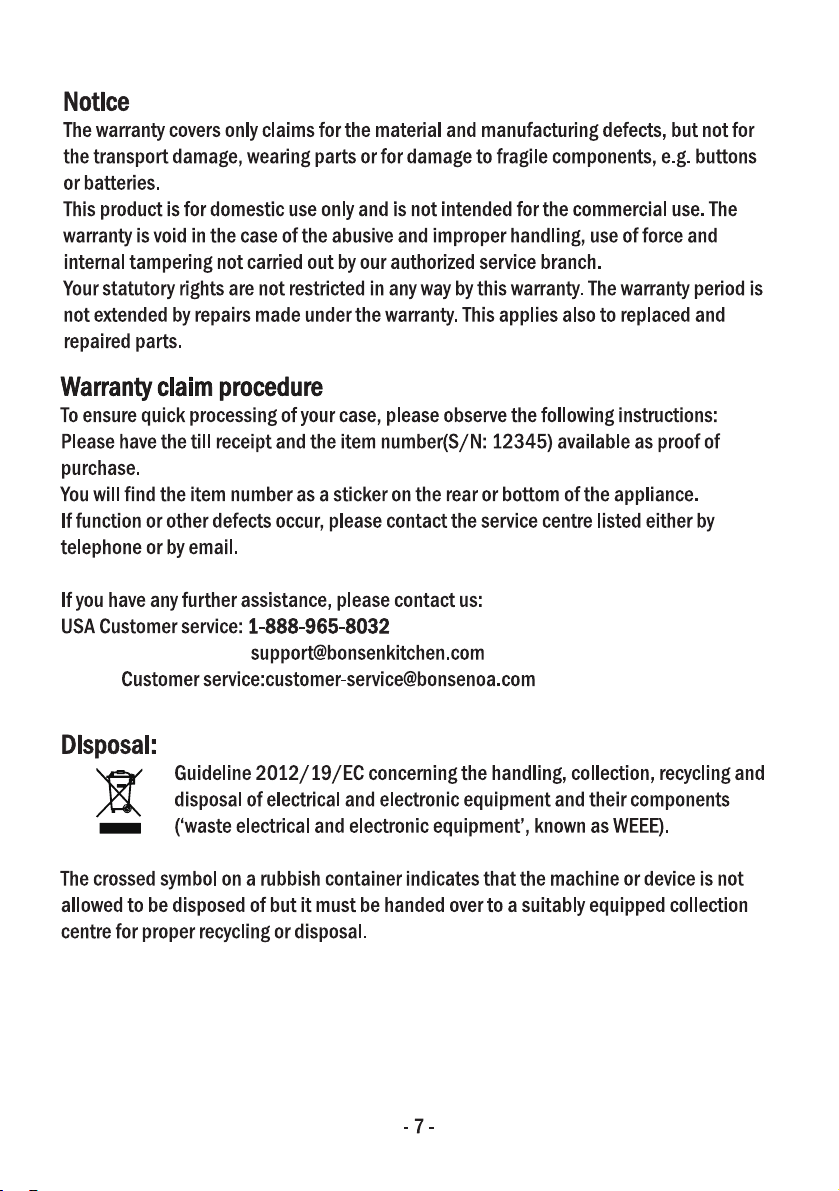 Notice

The warranty covers only claims for the material and manufacturing defects, but not for the transport damage, wearing parts or for damage to fragile components, e.g. buttons or batteries.

This product is for domestic use only and is not intended for the commercial use. The warranty is void in the case of the abusive and improper handling, use of force and internal tampering not carried out by our authorized service branch.

Your statutory rights are not restricted in any way by this warranty. The warranty period is not extended by repairs made under the warranty. This applies also to replaced and repaired parts.

Warranty claim procedure

To ensure quick processing of your case, please observe the following instructions:

Please have the till receipt and the item number(S/N: 12345) available as proof of purchase.

You will find the item number as a sticker on the rear or bottom of the appliance.

If function or other defects occur, please contact the service centre listed either by telephone or by email.

If you have any further assistance, please contact us:
USA Customer service: 1-888-965-8032
support@bonsenkitchen.com
Customer service:customer-service@bonsenoa.com

Disposal:

Guideline 2012/19/EC concerning the handling, collection, recycling and disposal of electrical and electronic equipment and their components ('waste electrical and electronic equipment', known as WEEE).

The crossed symbol on a rubbish container indicates that the machine or device is not allowed to be disposed of but it must be handed over to a suitably equipped collection centre for proper recycling or disposal.

- 7 -